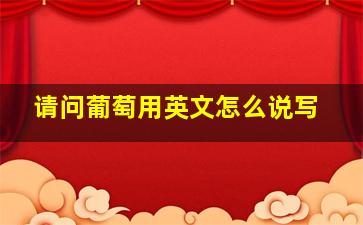 请问葡萄用英文怎么说写